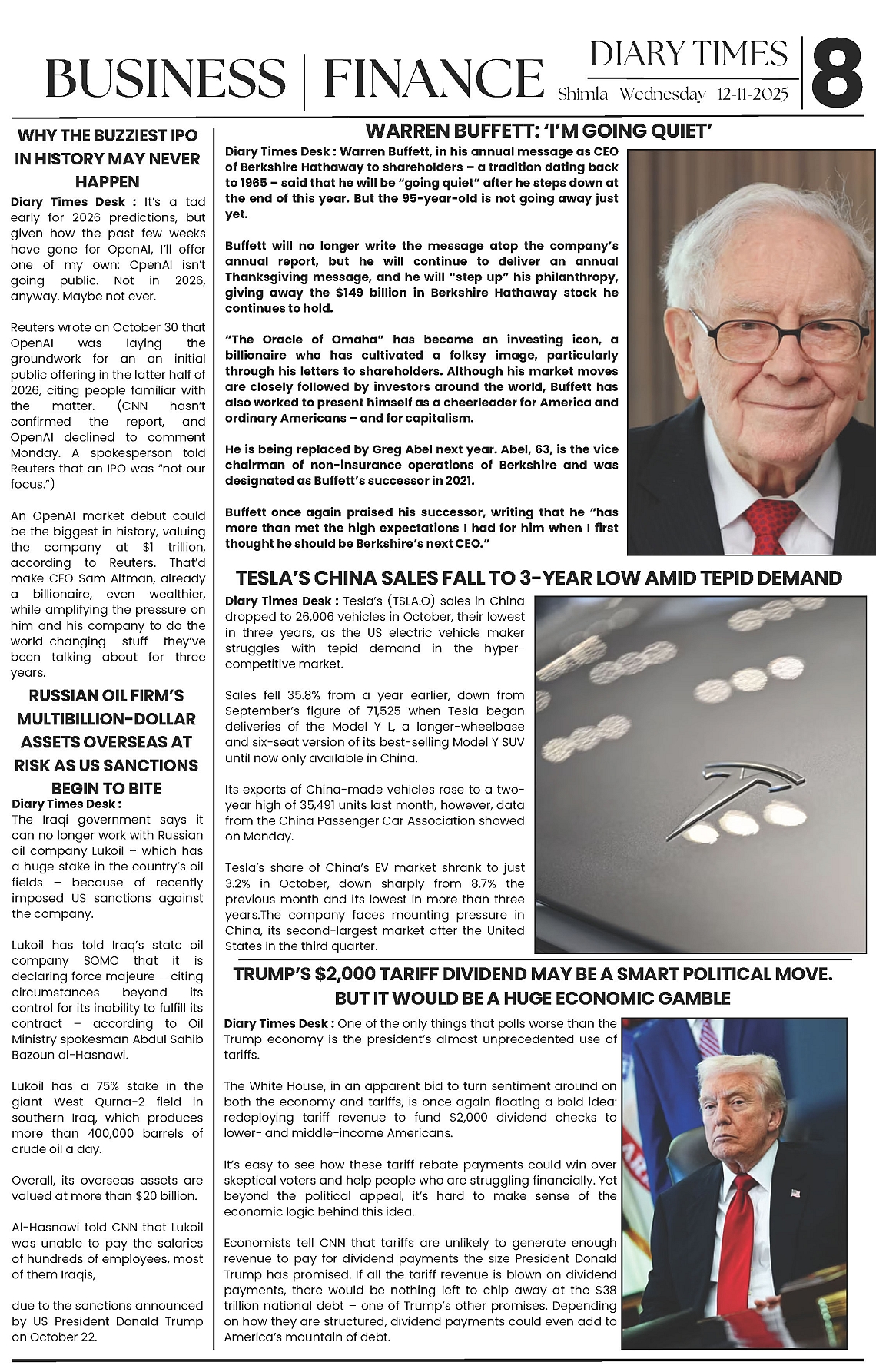 BUSINESS | FINANCE

DIARY TIMES
Shimla Wednesday 12-11-2025

8

WHY THE BUZZIEST IPO IN HISTORY MAY NEVER HAPPEN

Diary Times Desk : It's a tad early for 2026 predictions, but given how the past few weeks have gone for OpenAI, I'll offer one of my own: OpenAI isn't going public. Not in 2026, anyway. Maybe not ever.

Reuters wrote on October 30 that OpenAI was laying the groundwork for an an initial public offering in the latter half of 2026, citing people familiar with the matter. (CNN hasn't confirmed the report, and OpenAI declined to comment Monday. A spokesperson told Reuters that an IPO was "not our focus.")

An OpenAI market debut could be the biggest in history, valuing the company at $1 trillion, according to Reuters. That'd make CEO Sam Altman, already a billionaire, even wealthier, while amplifying the pressure on him and his company to do the world-changing stuff they've been talking about for three years.

RUSSIAN OIL FIRM'S MULTIBILLION-DOLLAR ASSETS OVERSEAS AT RISK AS US SANCTIONS BEGIN TO BITE

Diary Times Desk : The Iraqi government says it can no longer work with Russian oil company Lukoil – which has a huge stake in the country's oil fields – because of recently imposed US sanctions against the company.

Lukoil has told Iraq's state oil company SOMO that it is declaring force majeure – citing circumstances beyond its control for its inability to fulfill its contract – according to Oil Ministry spokesman Abdul Sahib Bazoun al-Hasnawi.

Lukoil has a 75% stake in the giant West Qurna-2 field in southern Iraq, which produces more than 400,000 barrels of crude oil a day.

Overall, its overseas assets are valued at more than $20 billion.

Al-Hasnawi told CNN that Lukoil was unable to pay the salaries of hundreds of employees, most of them Iraqis,

due to the sanctions announced by US President Donald Trump on October 22.

WARREN BUFFETT: 'I'M GOING QUIET'

Diary Times Desk : Warren Buffett, in his annual message as CEO of Berkshire Hathaway to shareholders – a tradition dating back to 1965 – said that he will be "going quiet" after he steps down at the end of this year. But the 95-year-old is not going away just yet.

Buffett will no longer write the message atop the company's annual report, but he will continue to deliver an annual Thanksgiving message, and he will "step up" his philanthropy, giving away the $149 billion in Berkshire Hathaway stock he continues to hold.

"The Oracle of Omaha" has become an investing icon, a billionaire who has cultivated a folksy image, particularly through his letters to shareholders. Although his market moves are closely followed by investors around the world, Buffett has also worked to present himself as a cheerleader for America and ordinary Americans – and for capitalism.

He is being replaced by Greg Abel next year. Abel, 63, is the vice chairman of non-insurance operations of Berkshire and was designated as Buffett's successor in 2021.

Buffett once again praised his successor, writing that he "has more than met the high expectations I had for him when I first thought he should be Berkshire's next CEO."

TESLA'S CHINA SALES FALL TO 3-YEAR LOW AMID TEPID DEMAND

Diary Times Desk : Tesla's (TSLA.O) sales in China dropped to 26,006 vehicles in October, their lowest in three years, as the US electric vehicle maker struggles with tepid demand in the hyper-competitive market.

Sales fell 35.8% from a year earlier, down from September's figure of 71,525 when Tesla began deliveries of the Model Y L, a longer-wheelbase and six-seat version of its best-selling Model Y SUV until now only available in China.

Its exports of China-made vehicles rose to a two-year high of 35,491 units last month, however, data from the China Passenger Car Association showed on Monday.

Tesla's share of China's EV market shrank to just 3.2% in October, down sharply from 8.7% the previous month and its lowest in more than three years.The company faces mounting pressure in China, its second-largest market after the United States in the third quarter.

TRUMP'S $2,000 TARIFF DIVIDEND MAY BE A SMART POLITICAL MOVE. BUT IT WOULD BE A HUGE ECONOMIC GAMBLE

Diary Times Desk : One of the only things that polls worse than the Trump economy is the president's almost unprecedented use of tariffs.

The White House, in an apparent bid to turn sentiment around on both the economy and tariffs, is once again floating a bold idea: redeploying tariff revenue to fund $2,000 dividend checks to lower- and middle-income Americans.

It's easy to see how these tariff rebate payments could win over skeptical voters and help people who are struggling financially. Yet beyond the political appeal, it's hard to make sense of the economic logic behind this idea.

Economists tell CNN that tariffs are unlikely to generate enough revenue to pay for dividend payments the size President Donald Trump has promised. If all the tariff revenue is blown on dividend payments, there would be nothing left to chip away at the $38 trillion national debt – one of Trump's other promises. Depending on how they are structured, dividend payments could even add to America's mountain of debt.